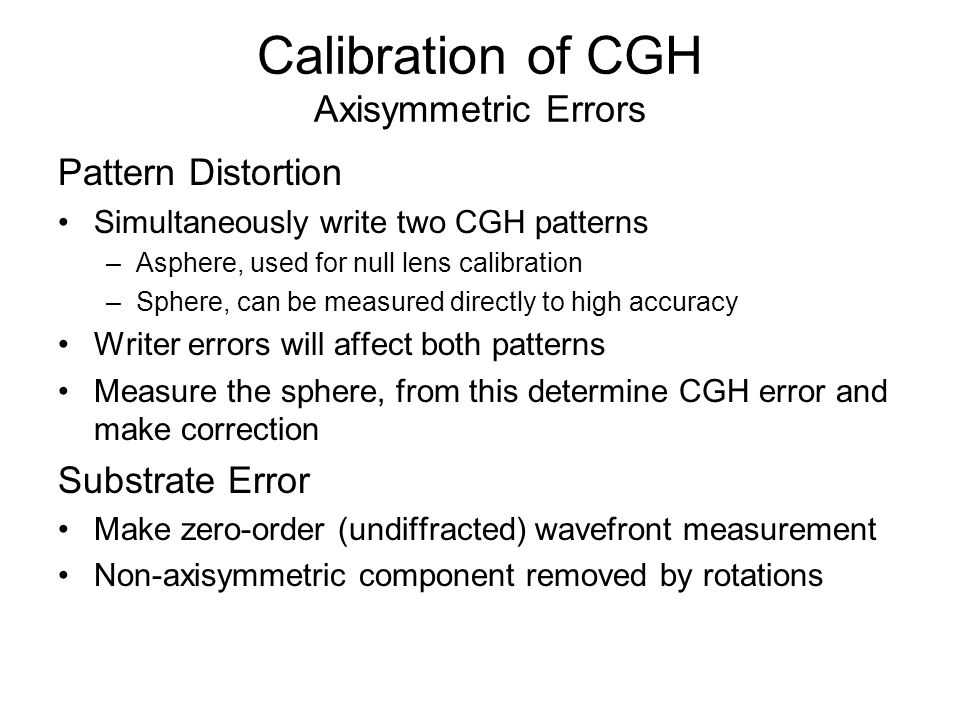 Calibration of CGH
Axisymmetric Errors

Pattern Distortion

• Simultaneously write two CGH patterns
  – Asphere, used for null lens calibration
  – Sphere, can be measured directly to high accuracy
• Writer errors will affect both patterns
• Measure the sphere, from this determine CGH error and make correction

Substrate Error

• Make zero-order (undiffracted) wavefront measurement
• Non-axisymmetric component removed by rotations